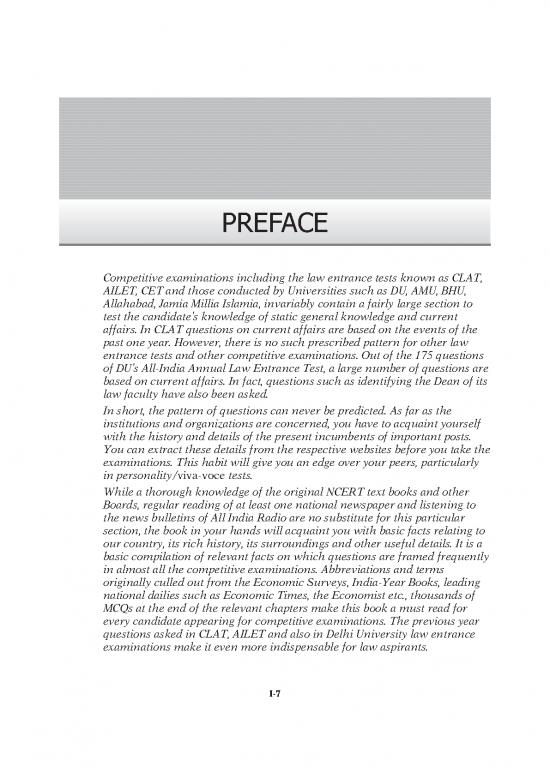 PREFACE

Competitive examinations including the law entrance tests known as CLAT, AILET, CET and those conducted by Universities such as DU, AMU, BHU, Allahabad, Jamia Millia Islamia, invariably contain a fairly large section to test the candidate's knowledge of static general knowledge and current affairs. In CLAT questions on current affairs are based on the events of the past one year. However, there is no such prescribed pattern for other law entrance tests and other competitive examinations. Out of the 175 questions of DU's All-India Annual Law Entrance Test, a large number of questions are based on current affairs. In fact, questions such as identifying the Dean of its law faculty have also been asked.

In short, the pattern of questions can never be predicted. As far as the institutions and organizations are concerned, you have to acquaint yourself with the history and details of the present incumbents of important posts. You can extract these details from the respective websites before you take the examinations. This habit will give you an edge over your peers, particularly in personality/viva-voce tests.

While a thorough knowledge of the original NCERT text books and other Boards, regular reading of at least one national newspaper and listening to the news bulletins of All India Radio are no substitute for this particular section, the book in your hands will acquaint you with basic facts relating to our country, its rich history, its surroundings and other useful details. It is a basic compilation of relevant facts on which questions are framed frequently in almost all the competitive examinations. Abbreviations and terms originally culled out from the Economic Surveys, India-Year Books, leading national dailies such as Economic Times, the Economist etc., thousands of MCQs at the end of the relevant chapters make this book a must read for every candidate appearing for competitive examinations. The previous year questions asked in CLAT, AILET and also in Delhi University law entrance examinations make it even more indispensable for law aspirants.

I-7